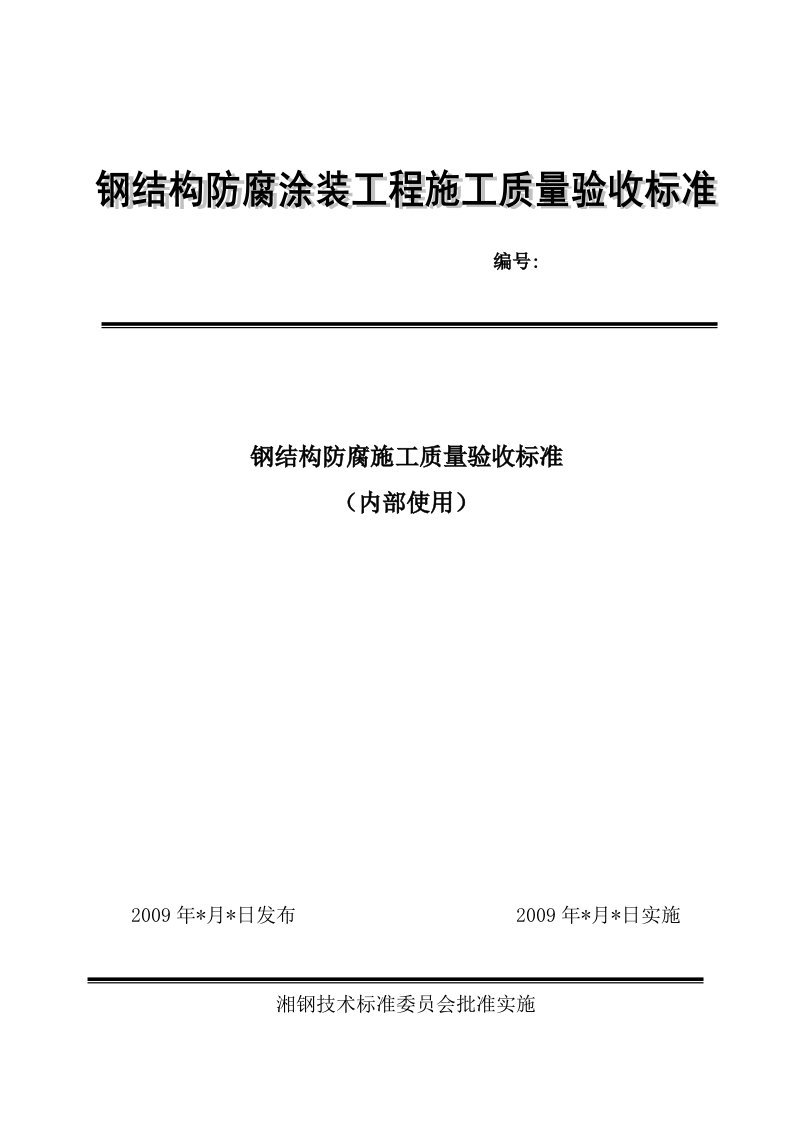 钢结构防腐涂装工程施工质量验收标准

编号:

钢结构防腐施工质量验收标准

（内部使用）

2009 年*月*日发布

2009 年*月*日实施

湘钢技术标准委员会批准实施